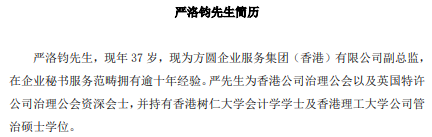 严洛钧先生简历

严洛钧先生，现年 37 岁，现为方圆企业服务集团（香港）有限公司副总监，在企业秘书服务范畴拥有逾十年经验。严先生为香港公司治理公会以及英国特许公司治理公会资深会士，并持有香港树仁大学会计学学士及香港理工大学公司管治硕士学位。